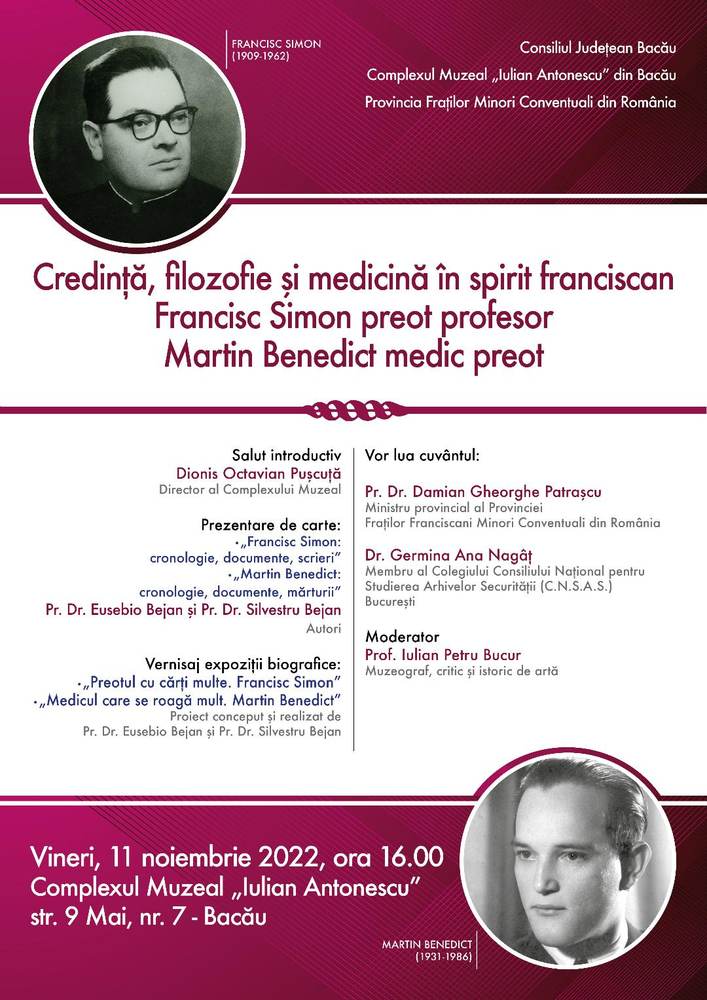 FRANCISC SIMON
(1909-1962)

Consiliul Județean Bacău
Complexul Muzeal „Iulian Antonescu" din Bacău
Provincia Fraților Minori Conventuali din România

Credință, filozofie și medicină în spirit franciscan
Francisc Simon preot profesor
Martin Benedict medic preot

Salut introductiv
Dionis Octavian Pușcuță
Director al Complexului Muzeal

Prezentare de carte:
• „Francisc Simon: cronologie, documente, scrieri"
• „Martin Benedict: cronologie, documente, mărturii"
Pr. Dr. Eusebio Bejan și Pr. Dr. Silvestru Bejan
Autori

Vernisaj expoziții biografice:
• „Preotul cu cărți multe. Francisc Simon"
• „Medicul care se roagă mult. Martin Benedict"
Proiect conceput și realizat de Pr. Dr. Eusebio Bejan și Pr. Dr. Silvestru Bejan

Vor lua cuvântul:

Pr. Dr. Damian Gheorghe Patrașcu
Ministru provincial al Provinciei Fraților Franciscani Minori Conventuali din România

Dr. Germina Ana Nagâț
Membru al Colegiului Consiliului Național pentru Studierea Arhivelor Securității (C.N.S.A.S.)
București

Moderator
Prof. Iulian Petru Bucur
Muzeograf, critic și istoric de artă

Vineri, 11 noiembrie 2022, ora 16.00
Complexul Muzeal „Iulian Antonescu"
str. 9 Mai, nr. 7 - Bacău

MARTIN BENEDICT
(1931-1986)